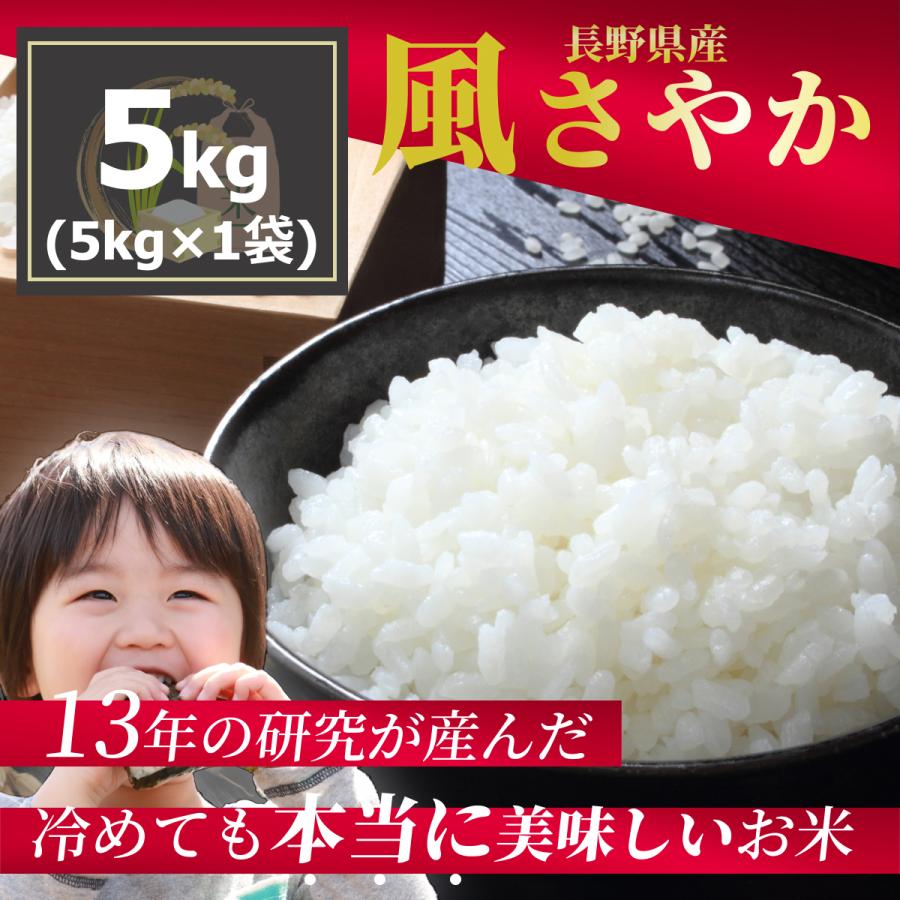 5kg
(5kg×1袋)

長野県産
風さやか

13年の研究が産んだ
冷めても本当に美味しいお米